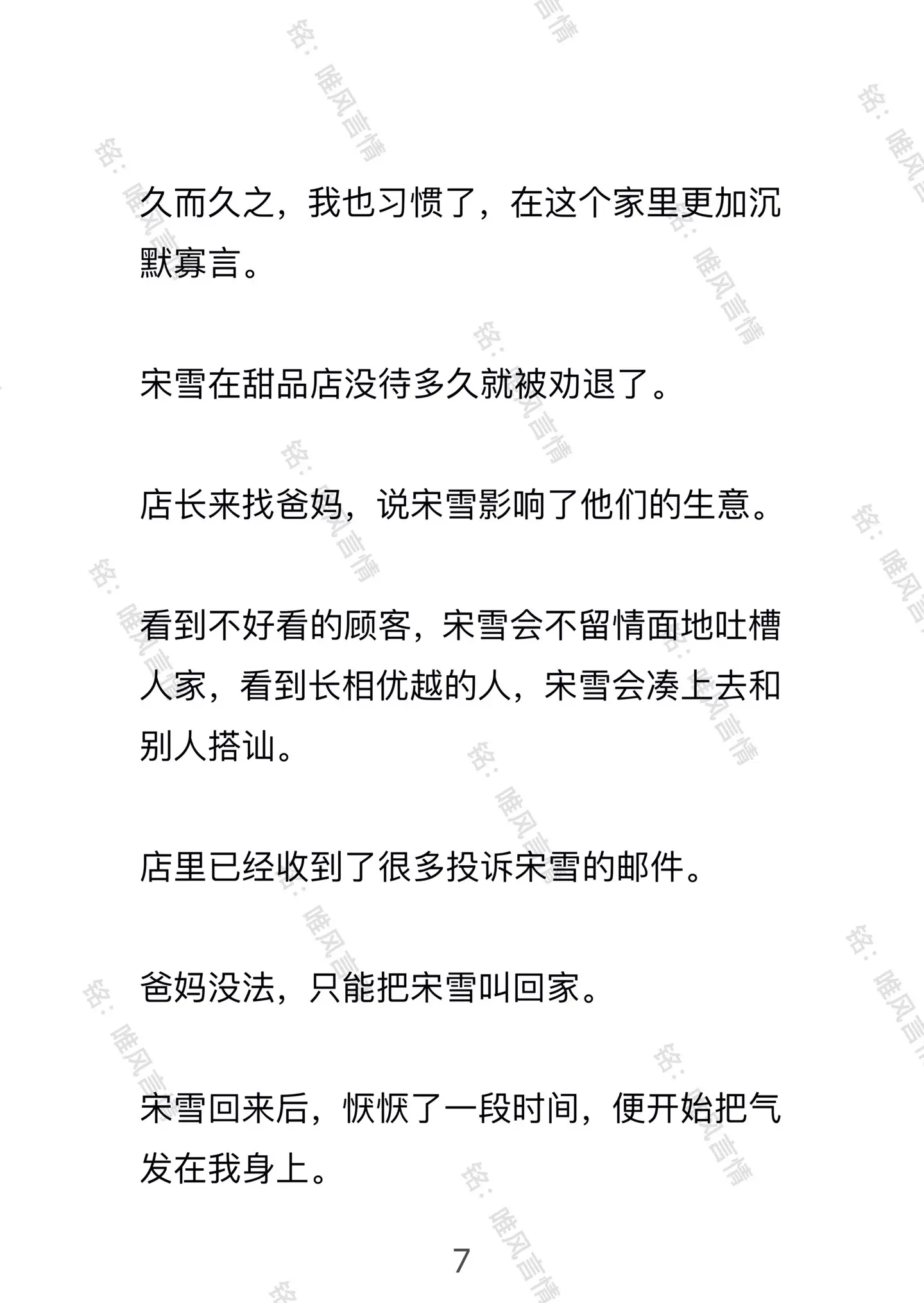 铭：唯风言情

久而久之，我也习惯了，在这个家里更加沉默寡言。

宋雪在甜品店没待多久就被劝退了。

店长来找爸妈，说宋雪影响了他们的生意。

看到不好看的顾客，宋雪会不留情面地吐槽人家，看到长相优越的人，宋雪会凑上去和别人搭讪。

店里已经收到了很多投诉宋雪的邮件。

爸妈没法，只能把宋雪叫回家。

宋雪回来后，恹恹了一段时间，便开始把气发在我身上。

7